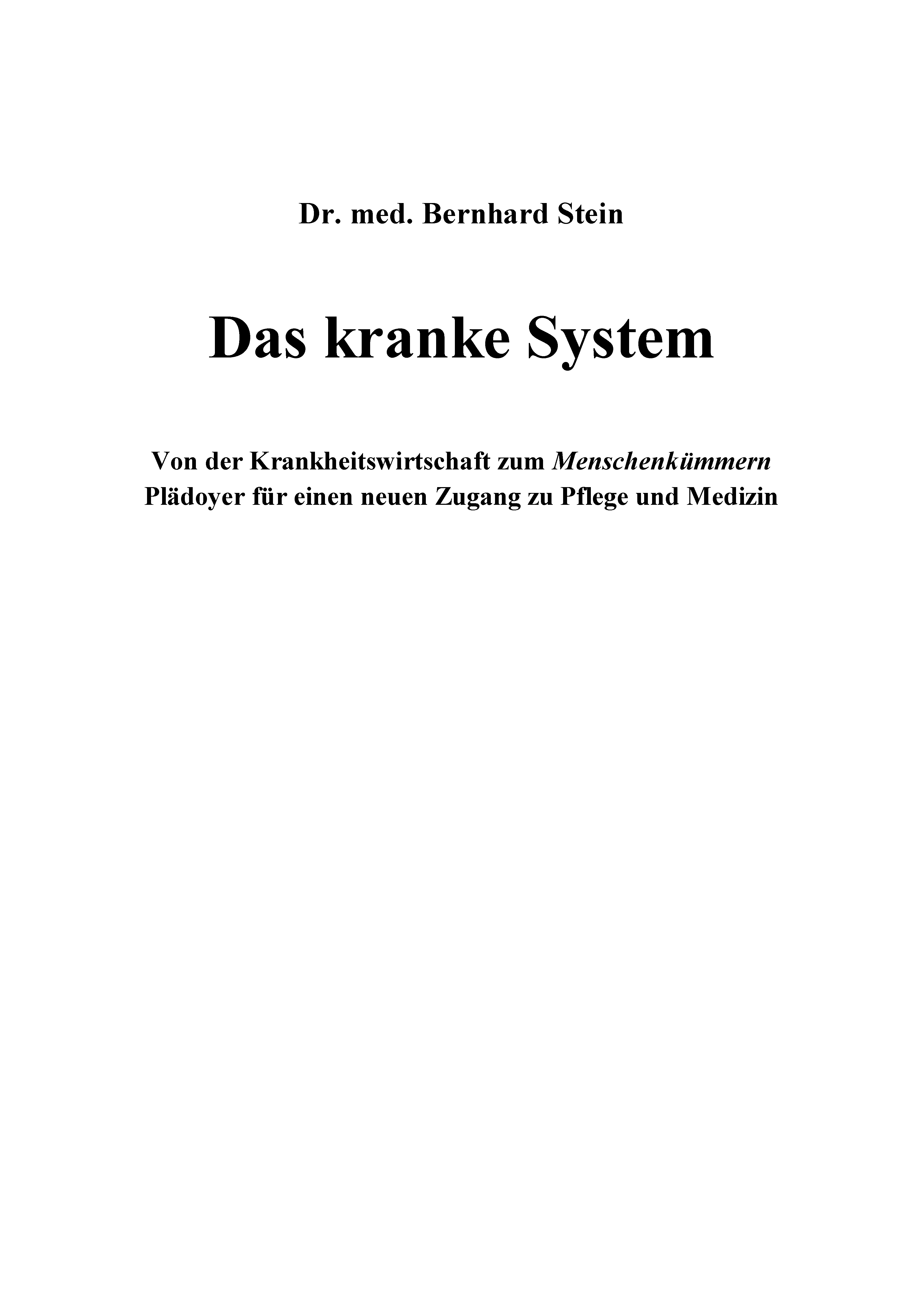 Dr. med. Bernhard Stein

Das kranke System

Von der Krankheitswirtschaft zum Menschenkümmern
Plädoyer für einen neuen Zugang zu Pflege und Medizin